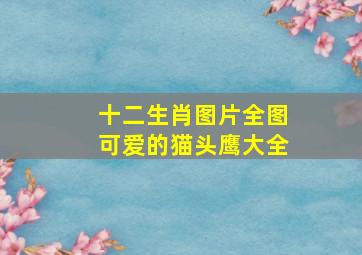 十二生肖图片全图
可爱的猫头鹰大全